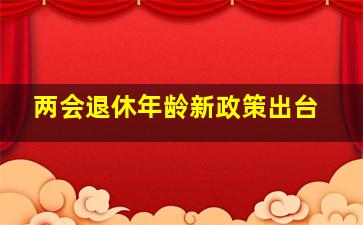 两会退休年龄新政策出台